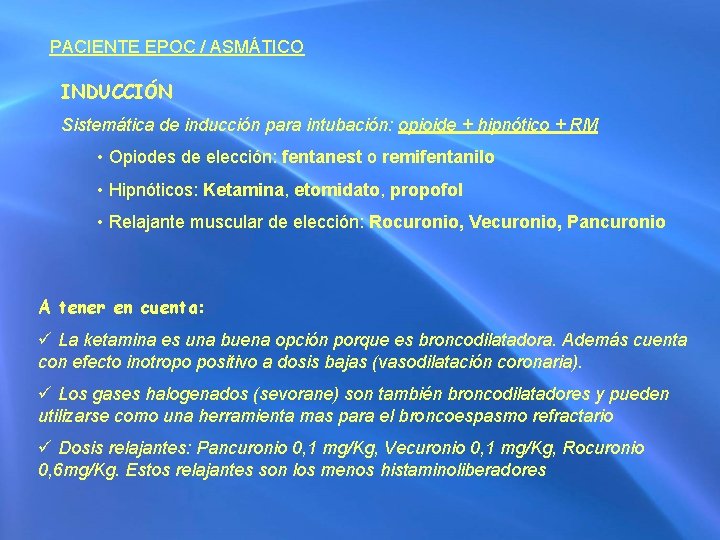 PACIENTE EPOC / ASMÁTICO

INDUCCIÓN

Sistemática de inducción para intubación: opioide + hipnótico + RM

• Opiodes de elección: fentanest o remifentanilo

• Hipnóticos: Ketamina, etomidato, propofol

• Relajante muscular de elección: Rocuronio, Vecuronio, Pancuronio

A tener en cuenta:

✓ La ketamina es una buena opción porque es broncodilatadora. Además cuenta con efecto inotropo positivo a dosis bajas (vasodilatación coronaria).

✓ Los gases halogenados (sevorane) son también broncodilatadores y pueden utilizarse como una herramienta mas para el broncoespasmo refractario

✓ Dosis relajantes: Pancuronio 0,1 mg/Kg, Vecuronio 0,1 mg/Kg, Rocuronio 0,6mg/Kg. Estos relajantes son los menos histaminoliberadores